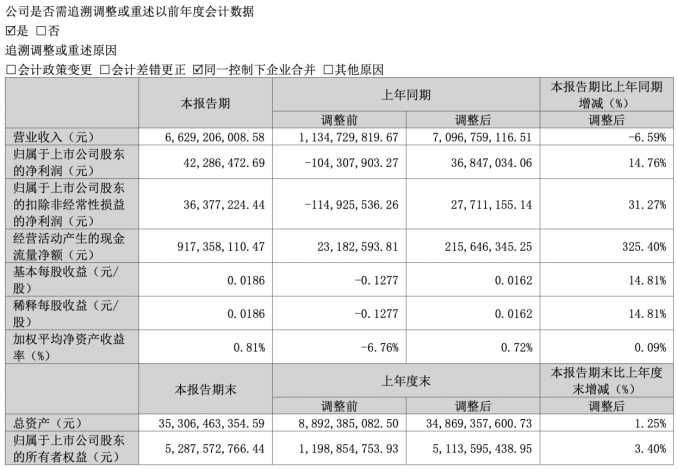 公司是否需追溯调整或重述以前年度会计数据

☑是 ☐否

追溯调整或重述原因

☐会计政策变更 ☐会计差错更正 ☑同一控制下企业合并 ☐其他原因

|  | 本报告期 | 上年同期 |  | 本报告期比上年同期增减（%） |
|---|---|---|---|---|
|  |  | 调整前 | 调整后 | 调整后 |
| 营业收入（元） | 6,629,206,008.58 | 1,134,729,819.67 | 7,096,759,116.51 | -6.59% |
| 归属于上市公司股东的净利润（元） | 42,286,472.69 | -104,307,903.27 | 36,847,034.06 | 14.76% |
| 归属于上市公司股东的扣除非经常性损益的净利润（元） | 36,377,224.44 | -114,925,536.26 | 27,711,155.14 | 31.27% |
| 经营活动产生的现金流量净额（元） | 917,358,110.47 | 23,182,593.81 | 215,646,345.25 | 325.40% |
| 基本每股收益（元/股） | 0.0186 | -0.1277 | 0.0162 | 14.81% |
| 稀释每股收益（元/股） | 0.0186 | -0.1277 | 0.0162 | 14.81% |
| 加权平均净资产收益率（%） | 0.81% | -6.76% | 0.72% | 0.09% |
|  | 本报告期末 | 上年度末 |  | 本报告期末比上年度末增减（%） |
|  |  | 调整前 | 调整后 | 调整后 |
| 总资产（元） | 35,306,463,354.59 | 8,892,385,082.50 | 34,869,357,600.73 | 1.25% |
| 归属于上市公司股东的所有者权益（元） | 5,287,572,766.44 | 1,198,854,753.93 | 5,113,595,438.95 | 3.40% |